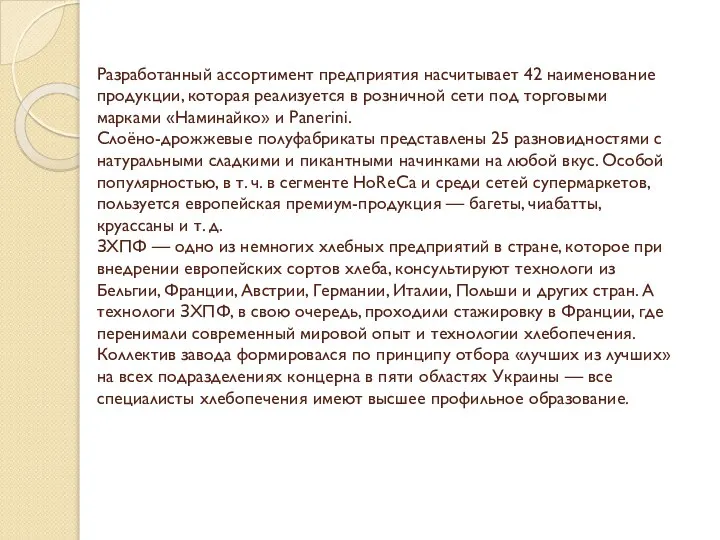 Разработанный ассортимент предприятия насчитывает 42 наименование продукции, которая реализуется в розничной сети под торговыми марками «Наминайко» и Panerini.
Слоёно-дрожжевые полуфабрикаты представлены 25 разновидностями с натуральными сладкими и пикантными начинками на любой вкус. Особой популярностью, в т. ч. в сегменте HoReCa и среди сетей супермаркетов, пользуется европейская премиум-продукция — багеты, чиабатты, круассаны и т. д.
ЗХПФ — одно из немногих хлебных предприятий в стране, которое при внедрении европейских сортов хлеба, консультируют технологи из Бельгии, Франции, Австрии, Германии, Италии, Польши и других стран. А технологи ЗХПФ, в свою очередь, проходили стажировку в Франции, где перенимали современный мировой опыт и технологии хлебопечения.
Коллектив завода формировался по принципу отбора «лучших из лучших» на всех подразделениях концерна в пяти областях Украины — все специалисты хлебопечения имеют высшее профильное образование.